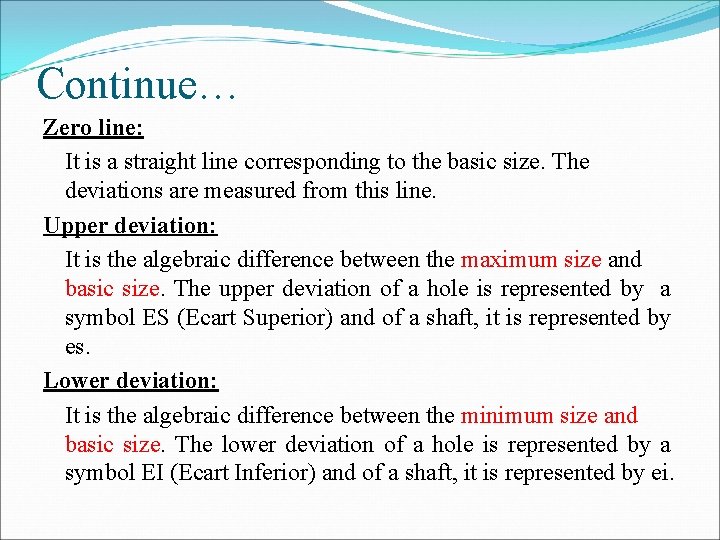 Continue…

Zero line:

It is a straight line corresponding to the basic size. The deviations are measured from this line.

Upper deviation:

It is the algebraic difference between the maximum size and basic size. The upper deviation of a hole is represented by a symbol ES (Ecart Superior) and of a shaft, it is represented by es.

Lower deviation:

It is the algebraic difference between the minimum size and basic size. The lower deviation of a hole is represented by a symbol EI (Ecart Inferior) and of a shaft, it is represented by ei.